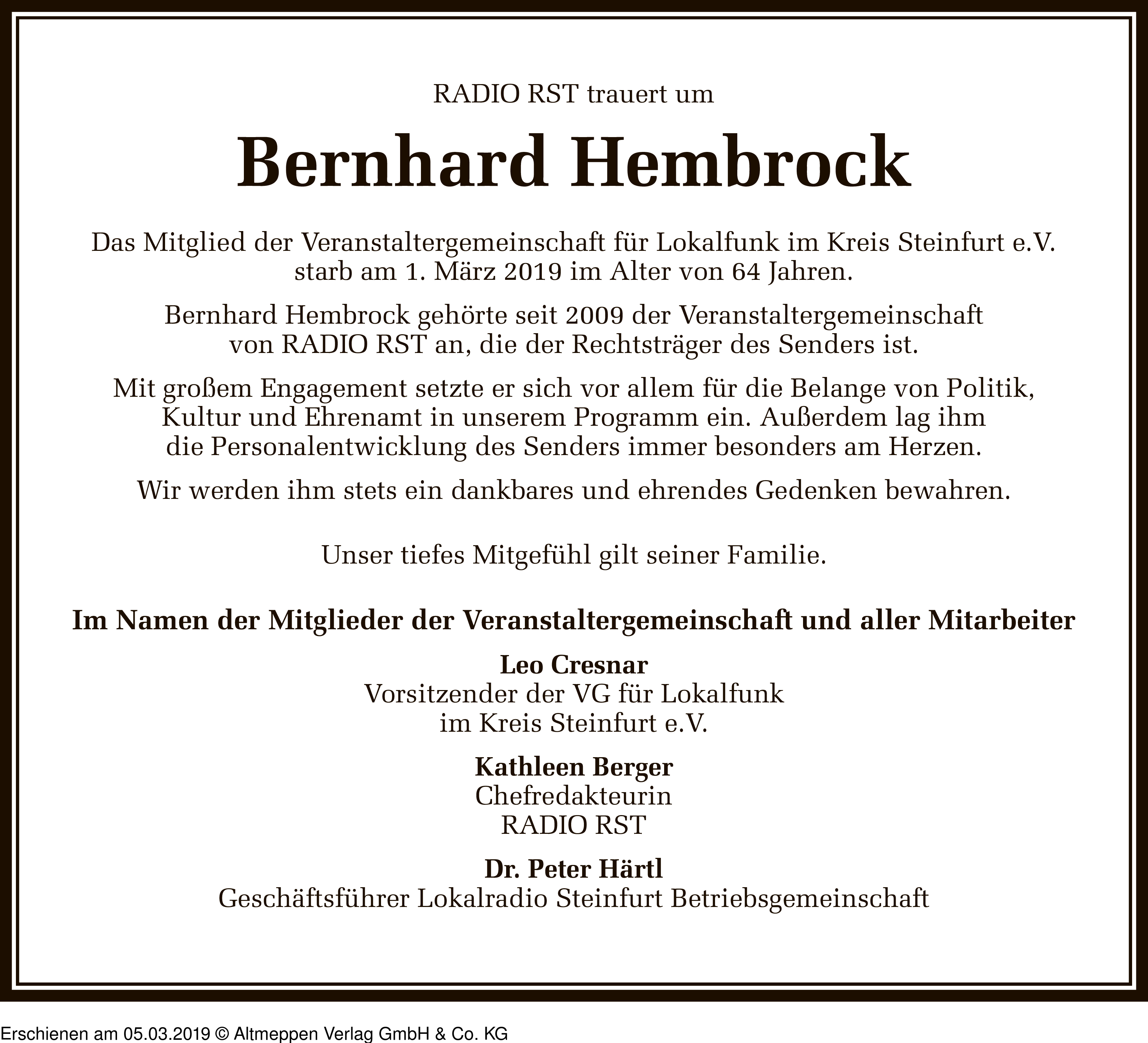 RADIO RST trauert um

Bernhard Hembrock

Das Mitglied der Veranstaltergemeinschaft für Lokalfunk im Kreis Steinfurt e.V. starb am 1. März 2019 im Alter von 64 Jahren.

Bernhard Hembrock gehörte seit 2009 der Veranstaltergemeinschaft von RADIO RST an, die der Rechtsträger des Senders ist.

Mit großem Engagement setzte er sich vor allem für die Belange von Politik, Kultur und Ehrenamt in unserem Programm ein. Außerdem lag ihm die Personalentwicklung des Senders immer besonders am Herzen.

Wir werden ihm stets ein dankbares und ehrendes Gedenken bewahren.

Unser tiefes Mitgefühl gilt seiner Familie.

Im Namen der Mitglieder der Veranstaltergemeinschaft und aller Mitarbeiter

Leo Cresnar
Vorsitzender der VG für Lokalfunk
im Kreis Steinfurt e.V.

Kathleen Berger
Chefredakteurin
RADIO RST

Dr. Peter Härtl
Geschäftsführer Lokalradio Steinfurt Betriebsgemeinschaft

Erschienen am 05.03.2019 © Altmeppen Verlag GmbH & Co. KG